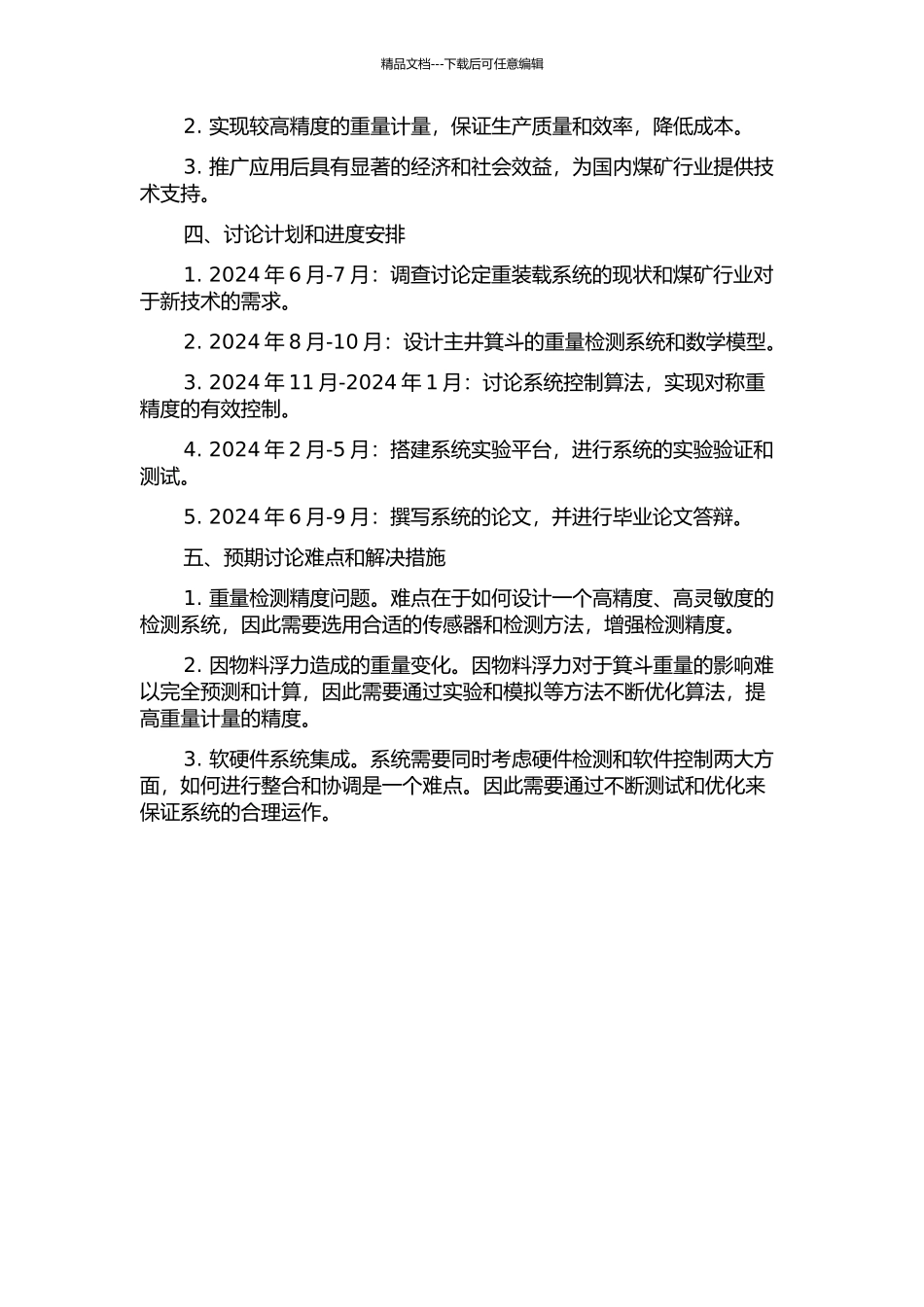 精品文档---下载后可任意编辑

2. 实现较高精度的重量计量，保证生产质量和效率，降低成本。

3. 推广应用后具有显著的经济和社会效益，为国内煤矿行业提供技术支持。

四、讨论计划和进度安排

1. 2024 年 6 月-7 月：调查讨论定重装载系统的现状和煤矿行业对于新技术的需求。

2. 2024 年 8 月-10 月：设计主井箕斗的重量检测系统和数学模型。

3. 2024 年 11 月-2024 年 1 月：讨论系统控制算法，实现对称重精度的有效控制。

4. 2024 年 2 月-5 月：搭建系统实验平台，进行系统的实验验证和测试。

5. 2024 年 6 月-9 月：撰写系统的论文，并进行毕业论文答辩。

五、预期讨论难点和解决措施

1. 重量检测精度问题。难点在于如何设计一个高精度、高灵敏度的检测系统，因此需要选用合适的传感器和检测方法，增强检测精度。

2. 因物料浮力造成的重量变化。因物料浮力对于箕斗重量的影响难以完全预测和计算，因此需要通过实验和模拟等方法不断优化算法，提高重量计量的精度。

3. 软硬件系统集成。系统需要同时考虑硬件检测和软件控制两大方面，如何进行整合和协调是一个难点。因此需要通过不断测试和优化来保证系统的合理运作。